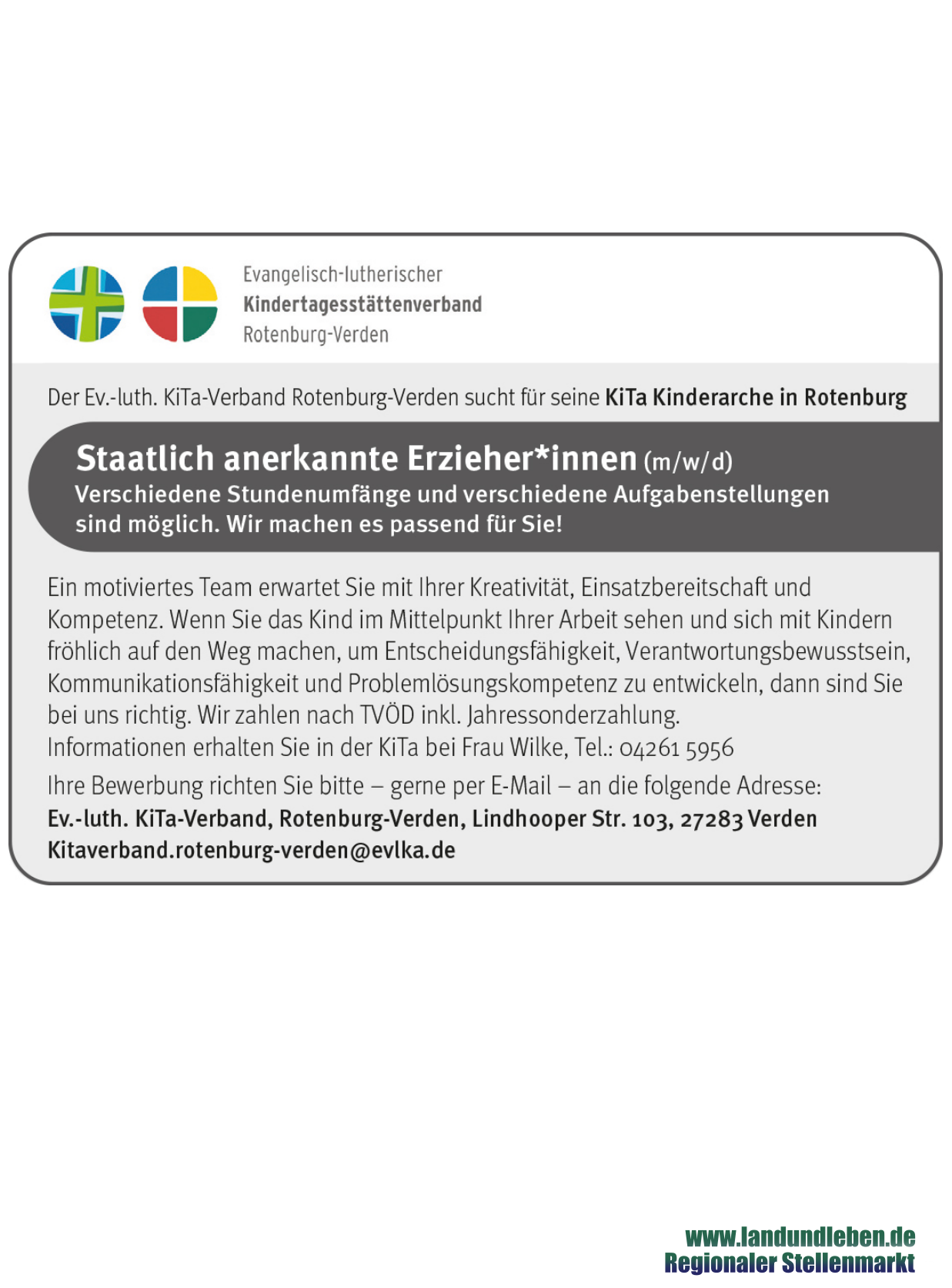 Evangelisch-lutherischer
Kindertagesstättenverband
Rotenburg-Verden

Der Ev.-luth. KiTa-Verband Rotenburg-Verden sucht für seine KiTa Kinderarche in Rotenburg

Staatlich anerkannte Erzieher*innen (m/w/d)
Verschiedene Stundenumfänge und verschiedene Aufgabenstellungen sind möglich. Wir machen es passend für Sie!

Ein motiviertes Team erwartet Sie mit Ihrer Kreativität, Einsatzbereitschaft und Kompetenz. Wenn Sie das Kind im Mittelpunkt Ihrer Arbeit sehen und sich mit Kindern fröhlich auf den Weg machen, um Entscheidungsfähigkeit, Verantwortungsbewusstsein, Kommunikationsfähigkeit und Problemlösungskompetenz zu entwickeln, dann sind Sie bei uns richtig. Wir zahlen nach TVÖD inkl. Jahressonderzahlung.
Informationen erhalten Sie in der KiTa bei Frau Wilke, Tel.: 04261 5956

Ihre Bewerbung richten Sie bitte – gerne per E-Mail – an die folgende Adresse:
Ev.-luth. KiTa-Verband, Rotenburg-Verden, Lindhooper Str. 103, 27283 Verden
Kitaverband.rotenburg-verden@evlka.de

www.landundleben.de
Regionaler Stellenmarkt